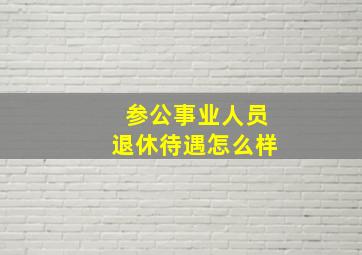 参公事业人员
退休待遇怎么样